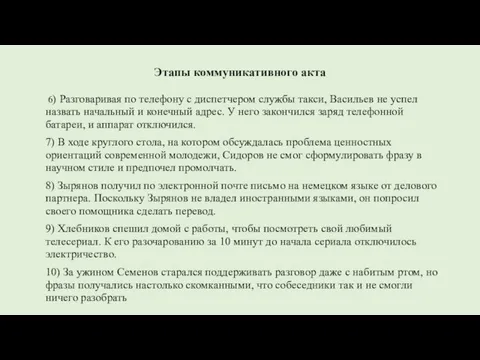 Этапы коммуникативного акта

6) Разговаривая по телефону с диспетчером службы такси, Васильев не успел назвать начальный и конечный адрес. У него закончился заряд телефонной батареи, и аппарат отключился.

7) В ходе круглого стола, на котором обсуждалась проблема ценностных ориентаций современной молодежи, Сидоров не смог сформулировать фразу в научном стиле и предпочел промолчать.

8) Зырянов получил по электронной почте письмо на немецком языке от делового партнера. Поскольку Зырянов не владел иностранными языками, он попросил своего помощника сделать перевод.

9) Хлебников спешил домой с работы, чтобы посмотреть свой любимый телесериал. К его разочарованию за 10 минут до начала сериала отключилось электричество.

10) За ужином Семенов старался поддерживать разговор даже с набитым ртом, но фразы получались настолько скомканными, что собеседники так и не смогли ничего разобрать